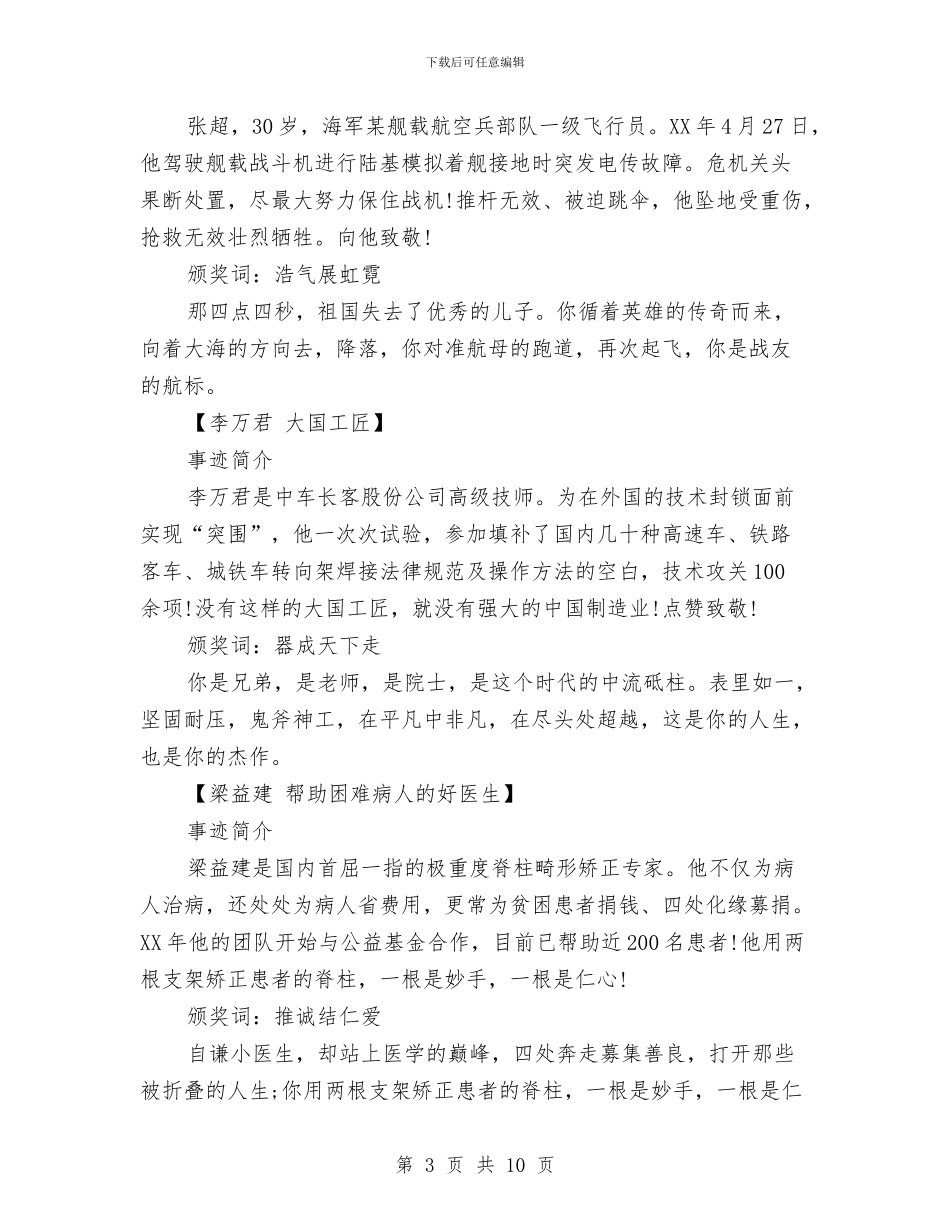 下载后可任意编辑

张超，30岁，海军某舰载航空兵部队一级飞行员。XX年4月27日，他驾驶舰载战斗机进行陆基模拟着舰接地时突发电传故障。危机关头果断处置，尽最大努力保住战机!推杆无效、被迫跳伞，他坠地受重伤，抢救无效壮烈牺牲。向他致敬!

颁奖词：浩气展虹霓

那四点四秒，祖国失去了优秀的儿子。你循着英雄的传奇而来，向着大海的方向去，降落，你对准航母的跑道，再次起飞，你是战友的航标。

【李万君 大国工匠】

事迹简介

李万君是中车长客股份公司高级技师。为在外国的技术封锁面前实现“突围”，他一次次试验，参加填补了国内几十种高速车、铁路客车、城铁车转向架焊接法律规范及操作方法的空白，技术攻关100余项!没有这样的大国工匠，就没有强大的中国制造业!点赞致敬!

颁奖词：器成天下走

你是兄弟，是老师，是院士，是这个时代的中流砥柱。表里如一，坚固耐压，鬼斧神工，在平凡中非凡，在尽头处超越，这是你的人生，也是你的杰作。

【梁益建 帮助困难病人的好医生】

事迹简介

梁益建是国内首屈一指的极重度脊柱畸形矫正专家。他不仅为病人治病，还处处为病人省费用，更常为贫困患者捐钱、四处化缘募捐。XX年他的团队开始与公益基金合作，目前已帮助近200名患者!他用两根支架矫正患者的脊柱，一根是妙手，一根是仁心!

颁奖词：推诚结仁爱

自谦小医生，却站上医学的巅峰，四处奔走募集善良，打开那些被折叠的人生;你用两根支架矫正患者的脊柱，一根是妙手，一根是仁

第 3 页 共 10 页